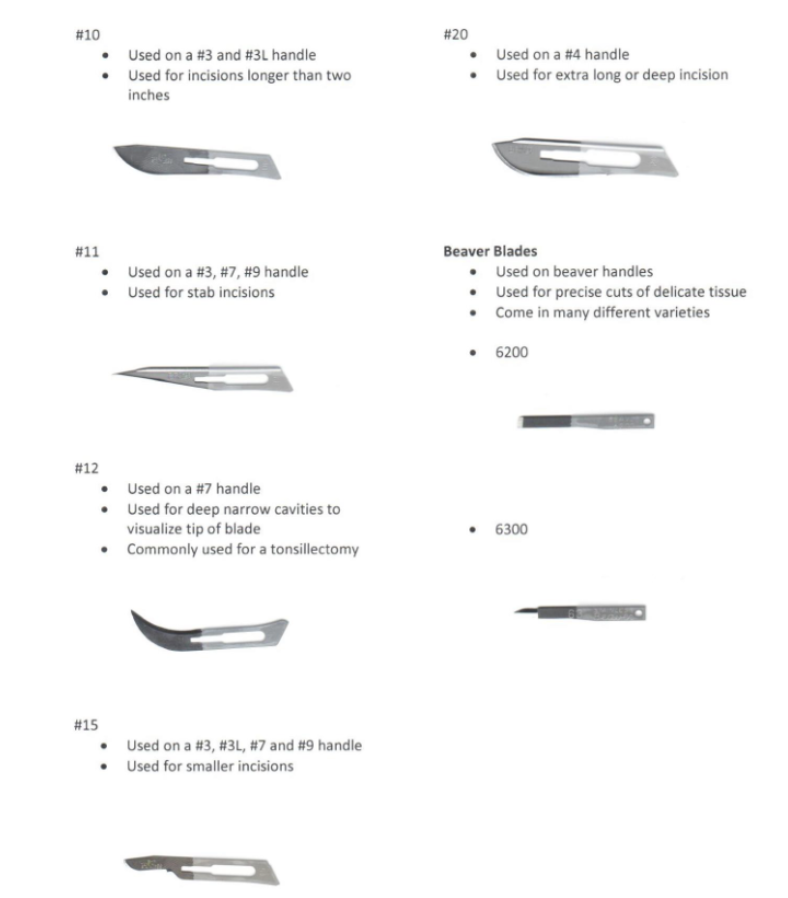 #10
• Used on a #3 and #3L handle
• Used for incisions longer than two inches

#11
• Used on a #3, #7, #9 handle
• Used for stab incisions

#12
• Used on a #7 handle
• Used for deep narrow cavities to visualize tip of blade
• Commonly used for a tonsillectomy

#15
• Used on a #3, #3L, #7 and #9 handle
• Used for smaller incisions

#20
• Used on a #4 handle
• Used for extra long or deep incision

Beaver Blades
• Used on beaver handles
• Used for precise cuts of delicate tissue
• Come in many different varieties

• 6200

• 6300